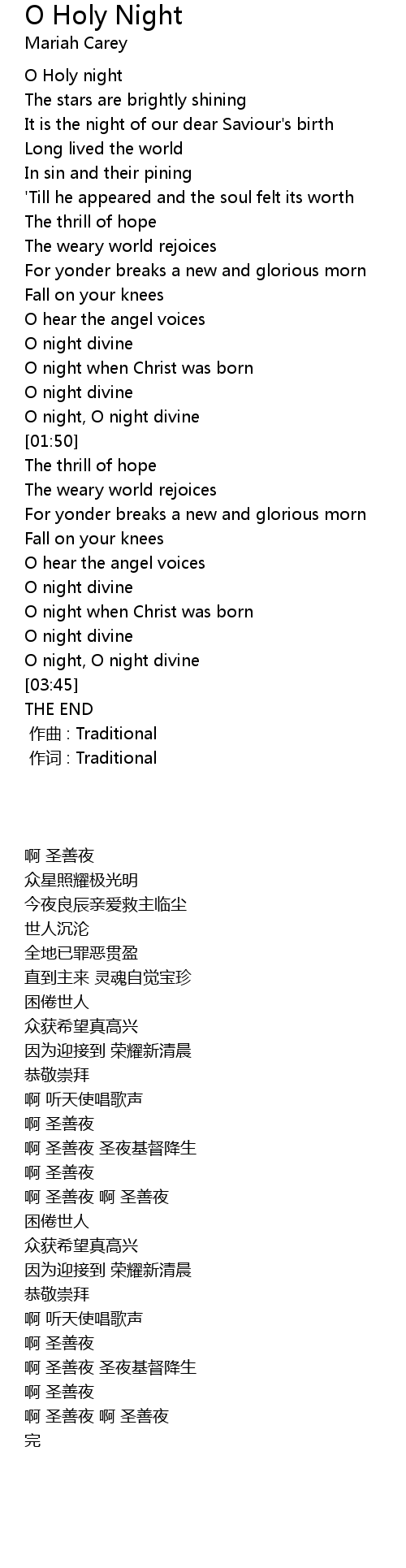 O Holy Night
Mariah Carey

O Holy night
The stars are brightly shining
It is the night of our dear Saviour's birth
Long lived the world
In sin and their pining
'Till he appeared and the soul felt its worth
The thrill of hope
The weary world rejoices
For yonder breaks a new and glorious morn
Fall on your knees
O hear the angel voices
O night divine
O night when Christ was born
O night divine
O night, O night divine
[01:50]
The thrill of hope
The weary world rejoices
For yonder breaks a new and glorious morn
Fall on your knees
O hear the angel voices
O night divine
O night when Christ was born
O night divine
O night, O night divine
[03:45]
THE END
作曲 : Traditional
作词 : Traditional

啊 圣善夜
众星照耀极光明
今夜良辰亲爱救主临尘
世人沉沦
全地已罪恶贯盈
直到主来 灵魂自觉宝珍
困倦世人
众获希望真高兴
因为迎接到 荣耀新清晨
恭敬崇拜
啊 听天使唱歌声
啊 圣善夜
啊 圣善夜 圣夜基督降生
啊 圣善夜
啊 圣善夜 啊 圣善夜
困倦世人
众获希望真高兴
因为迎接到 荣耀新清晨
恭敬崇拜
啊 听天使唱歌声
啊 圣善夜
啊 圣善夜 圣夜基督降生
啊 圣善夜
啊 圣善夜 啊 圣善夜
完